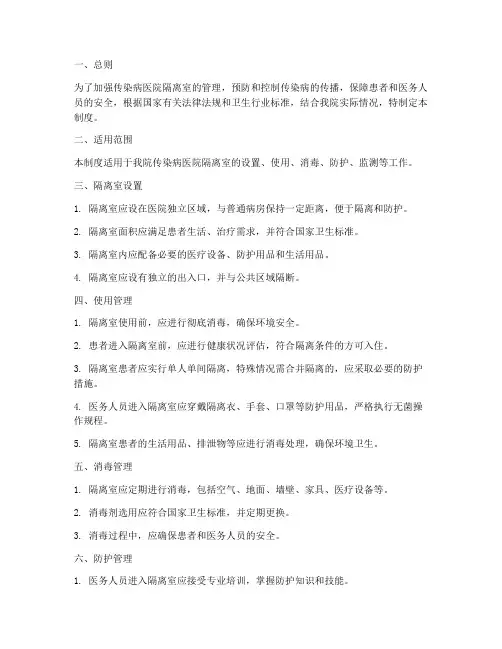 一、总则

为了加强传染病医院隔离室的管理，预防和控制传染病的传播，保障患者和医务人员的安全，根据国家有关法律法规和卫生行业标准，结合我院实际情况，特制定本制度。

二、适用范围

本制度适用于我院传染病医院隔离室的设置、使用、消毒、防护、监测等工作。

三、隔离室设置

1. 隔离室应设在医院独立区域，与普通病房保持一定距离，便于隔离和防护。

2. 隔离室面积应满足患者生活、治疗需求，并符合国家卫生标准。

3. 隔离室内应配备必要的医疗设备、防护用品和生活用品。

4. 隔离室应设有独立的出入口，并与公共区域隔断。

四、使用管理

1. 隔离室使用前，应进行彻底消毒，确保环境安全。

2. 患者进入隔离室前，应进行健康状况评估，符合隔离条件的方可入住。

3. 隔离室患者应实行单人单间隔离，特殊情况需合并隔离的，应采取必要的防护措施。

4. 医务人员进入隔离室应穿戴隔离衣、手套、口罩等防护用品，严格执行无菌操作规程。

5. 隔离室患者的生活用品、排泄物等应进行消毒处理，确保环境卫生。

五、消毒管理

1. 隔离室应定期进行消毒，包括空气、地面、墙壁、家具、医疗设备等。

2. 消毒剂选用应符合国家卫生标准，并定期更换。

3. 消毒过程中，应确保患者和医务人员的安全。

六、防护管理

1. 医务人员进入隔离室应接受专业培训，掌握防护知识和技能。